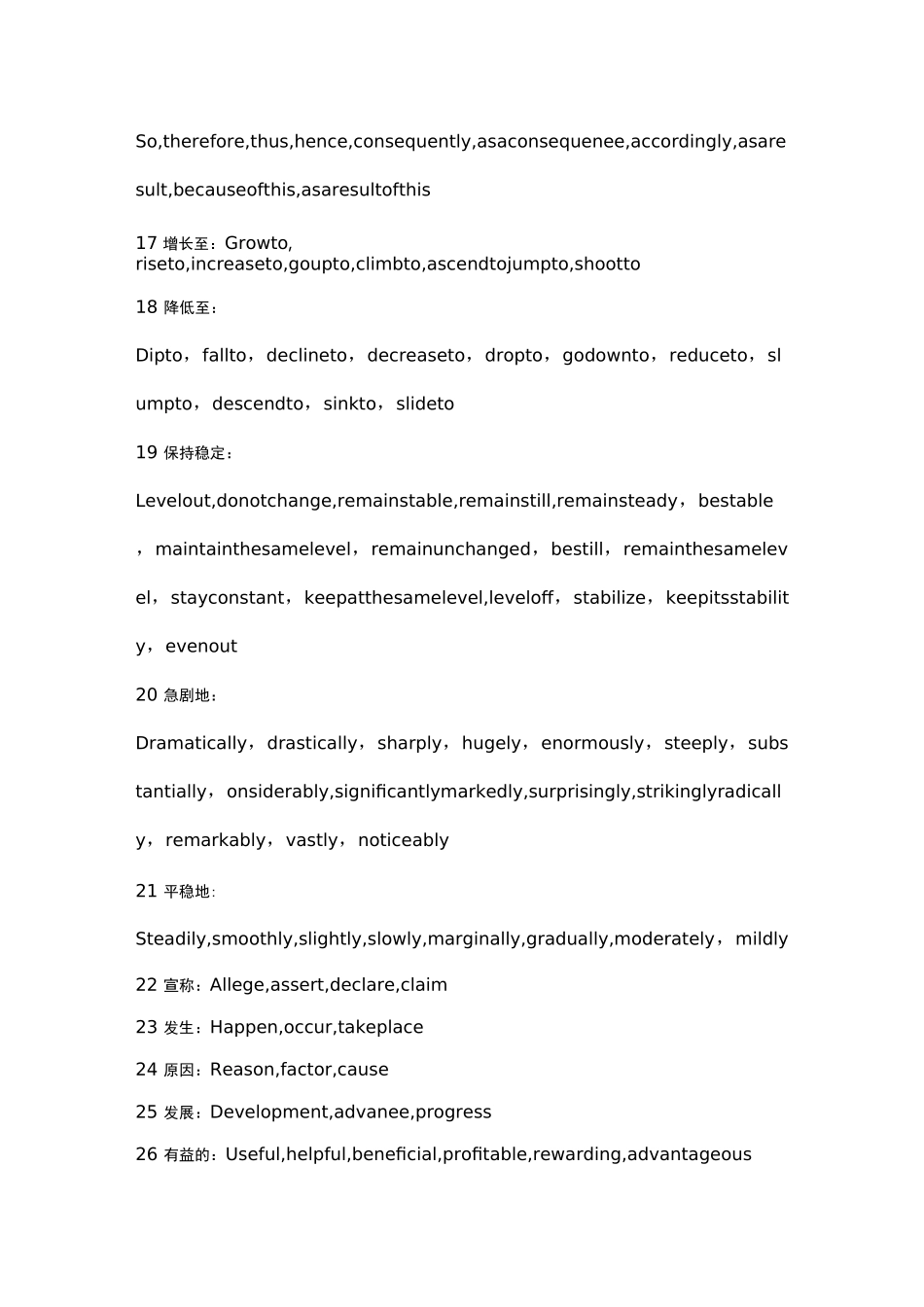 So,therefore,thus,hence,consequently,asaconsequenee,accordingly,asaresult,becauseofthis,asaresultofthis

17 增长至：Growto, riseto,increaseto,goupto,climbto,ascendtojumpto,shootto

18 降低至：

Dipto，fallto，declineto，decreaseto，dropto，godownto，reduceto，slumpto，descendto，sinkto，slideto

19 保持稳定：

Levelout,donotchange,remainstable,remainstill,remainsteady，bestable，maintainthesamelevel，remainunchanged，bestill，remainthesamelevel，stayconstant，keepatthesamelevel,leveloff，stabilize，keepitsstability，evenout

20 急剧地：

Dramatically，drastically，sharply，hugely，enormously，steeply，substantially，onsiderably,significantlymarkedly,surprisingly,strikinglyradically，remarkably，vastly，noticeably

21 平稳地：

Steadily,smoothly,slightly,slowly,marginally,gradually,moderately，mildly

22 宣称：Allege,assert,declare,claim

23 发生：Happen,occur,takeplace

24 原因：Reason,factor,cause

25 发展：Development,advanee,progress

26 有益的：Useful,helpful,beneficial,profitable,rewarding,advantageous